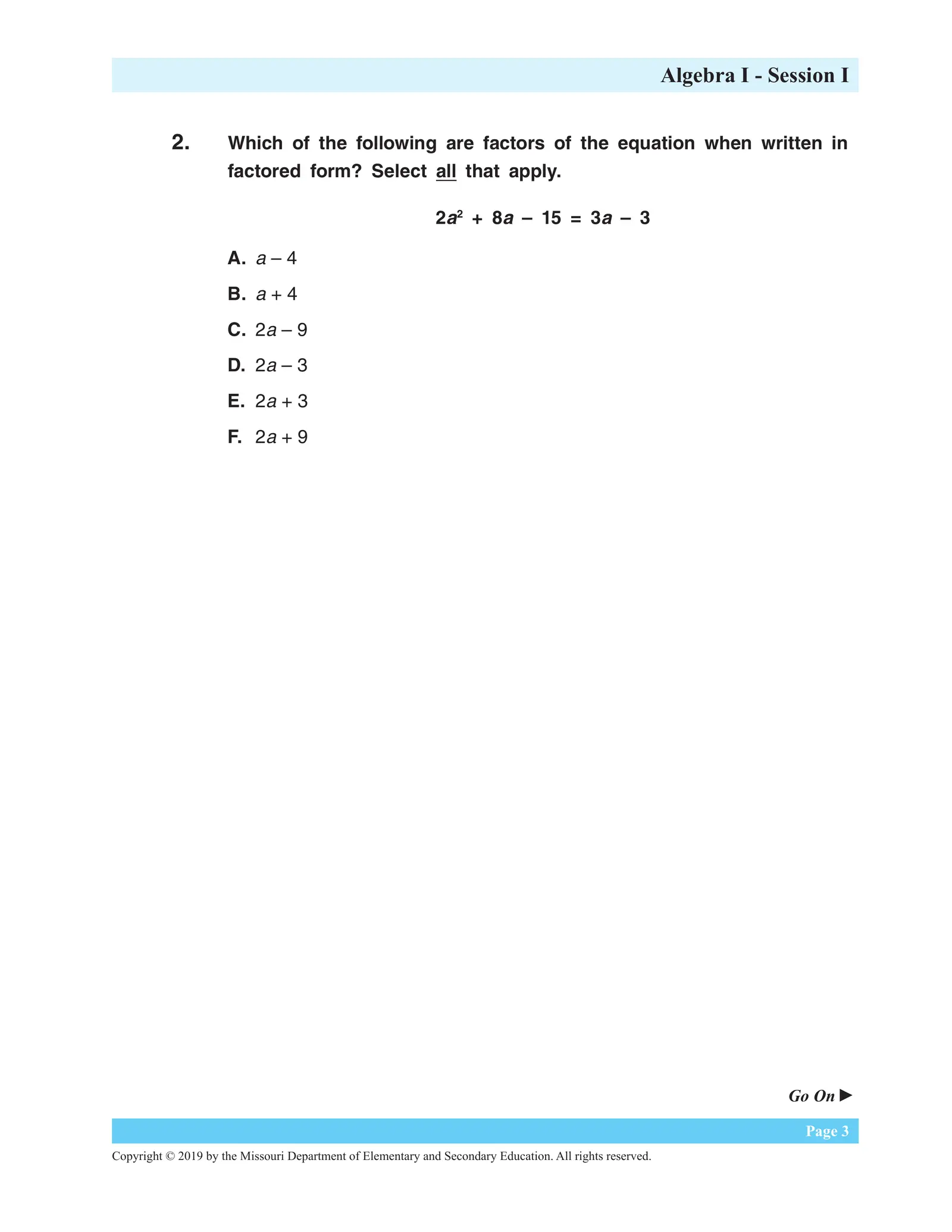 Algebra I - Session I

2. Which of the following are factors of the equation when written in factored form? Select all that apply.

$2a^2 + 8a - 15 = 3a - 3$

A. $a - 4$

B. $a + 4$

C. $2a - 9$

D. $2a - 3$

E. $2a + 3$

F. $2a + 9$

Go On ▶

Page 3

Copyright © 2019 by the Missouri Department of Elementary and Secondary Education. All rights reserved.